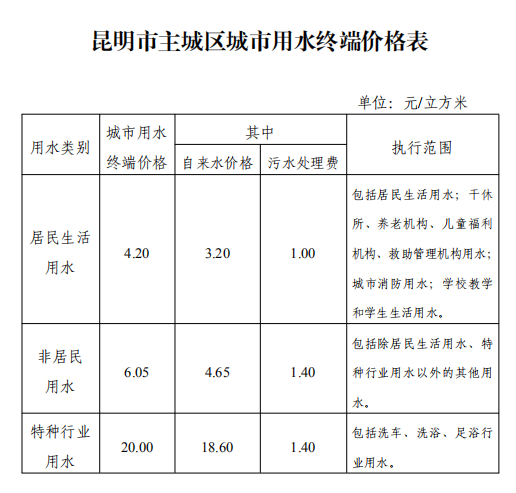 昆明市主城区城市用水终端价格表

单位：元/立方米

| 用水类别 | 城市用水终端价格 | 其中 |  | 执行范围 |
|---|---|---|---|---|
|  |  | 自来水价格 | 污水处理费 |  |
| 居民生活用水 | 4.20 | 3.20 | 1.00 | 包括居民生活用水；干休所、养老机构、儿童福利机构、救助管理机构用水；城市消防用水；学校教学和学生生活用水。 |
| 非居民用水 | 6.05 | 4.65 | 1.40 | 包括除居民生活用水、特种行业用水以外的其他用水。 |
| 特种行业用水 | 20.00 | 18.60 | 1.40 | 包括洗车、洗浴、足浴行业用水。 |